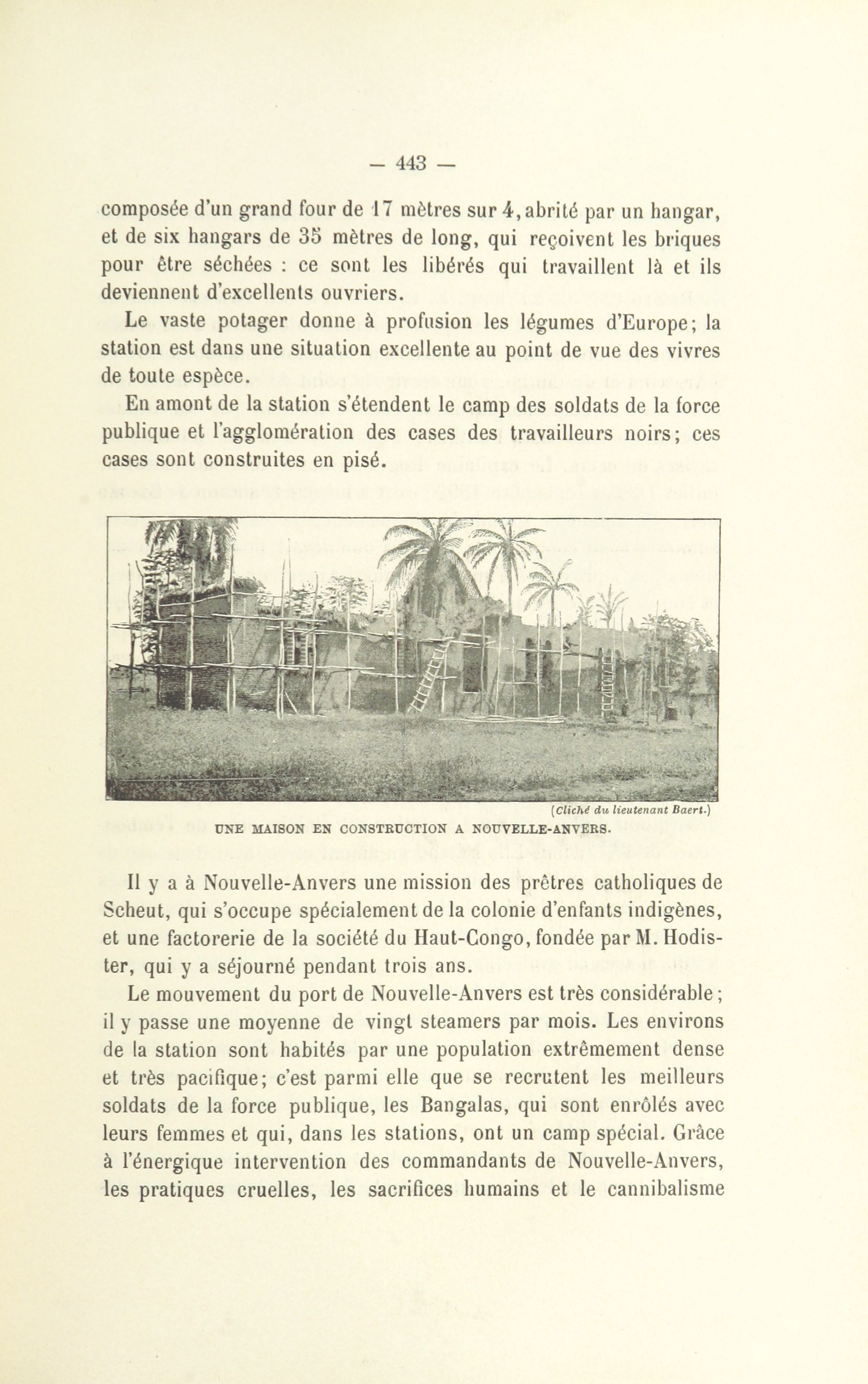 — 443 —

composée d'un grand four de 17 mètres sur 4, abrité par un hangar, et de six hangars de 35 mètres de long, qui reçoivent les briques pour être séchées : ce sont les libérés qui travaillent là et ils deviennent d'excellents ouvriers.

Le vaste potager donne à profusion les légumes d'Europe; la station est dans une situation excellente au point de vue des vivres de toute espèce.

En amont de la station s'étendent le camp des soldats de la force publique et l'agglomération des cases des travailleurs noirs; ces cases sont construites en pisé.

(Cliché du lieutenant Baert.)

UNE MAISON EN CONSTRUCTION A NOUVELLE-ANVERS.

Il y a à Nouvelle-Anvers une mission des prêtres catholiques de Scheut, qui s'occupe spécialement de la colonie d'enfants indigènes, et une factorerie de la société du Haut-Congo, fondée par M. Hodister, qui y a séjourné pendant trois ans.

Le mouvement du port de Nouvelle-Anvers est très considérable; il y passe une moyenne de vingt steamers par mois. Les environs de la station sont habités par une population extrêmement dense et très pacifique; c'est parmi elle que se recrutent les meilleurs soldats de la force publique, les Bangalas, qui sont enrôlés avec leurs femmes et qui, dans les stations, ont un camp spécial. Grâce à l'énergique intervention des commandants de Nouvelle-Anvers, les pratiques cruelles, les sacrifices humains et le cannibalisme